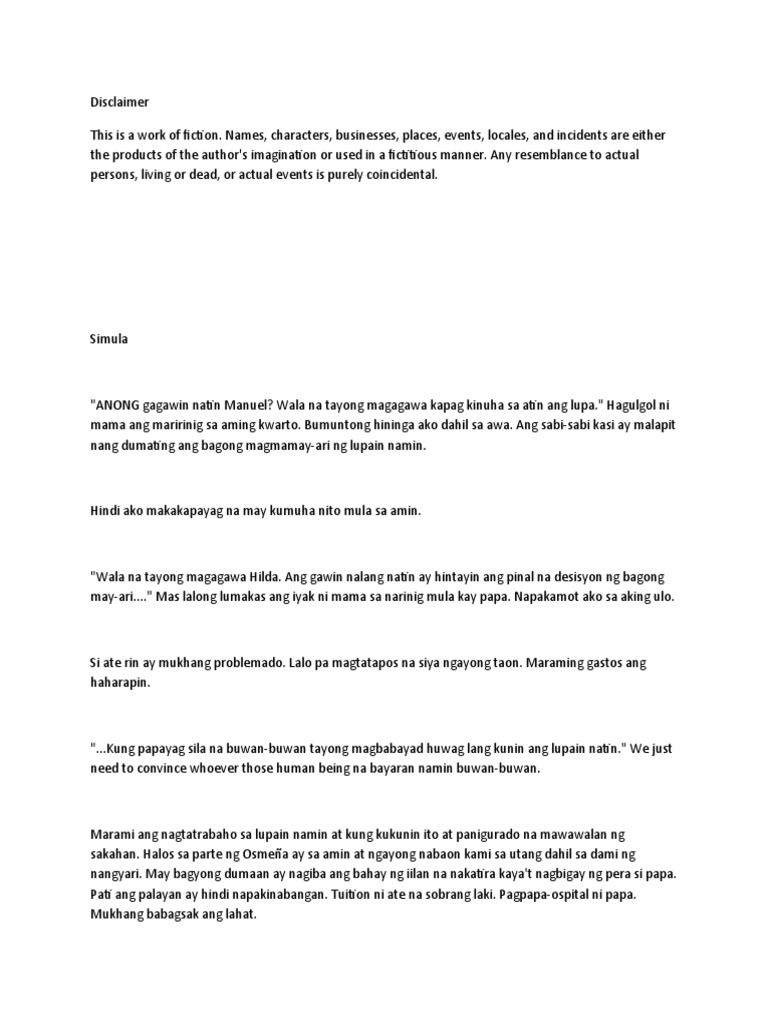 Disclaimer

This is a work of fiction. Names, characters, businesses, places, events, locales, and incidents are either the products of the author's imagination or used in a fictitious manner. Any resemblance to actual persons, living or dead, or actual events is purely coincidental.

Simula

"ANONG gagawin natin Manuel? Wala na tayong magagawa kapag kinuha sa atin ang lupa." Hagulgol ni mama ang maririnig sa aming kwarto. Bumuntong hininga ako dahil sa awa. Ang sabi-sabi kasi ay malapit nang dumating ang bagong magmamay-ari ng lupain namin.

Hindi ako makakapayag na may kumuha nito mula sa amin.

"Wala na tayong magagawa Hilda. Ang gawin nalang natin ay hintayin ang pinal na desisyon ng bagong may-ari...." Mas lalong lumakas ang iyak ni mama sa narinig mula kay papa. Napakamot ako sa aking ulo.

Si ate rin ay mukhang problemado. Lalo pa magtatapos na siya ngayong taon. Maraming gastos ang haharapin.

"...Kung papayag sila na buwan-buwan tayong magbabayad huwag lang kunin ang lupain natin." We just need to convince whoever those human being na bayaran namin buwan-buwan.

Marami ang nagtatrabaho sa lupain namin at kung kukunin ito at panigurado na mawawalan ng sakahan. Halos sa parte ng Osmeña ay sa amin at ngayong nabaon kami sa utang dahil sa dami ng nangyari. May bagyong dumaan ay nagiba ang bahay ng iilan na nakatira kaya't nagbigay ng pera si papa. Pati ang palayan ay hindi napakinabangan. Tuition ni ate na sobrang laki. Pagpapa-ospital ni papa. Mukhang babagsak ang lahat.